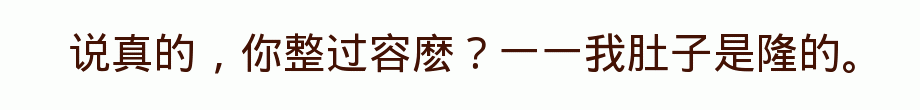 说真的，你整过容麽？——我肚子是隆的。